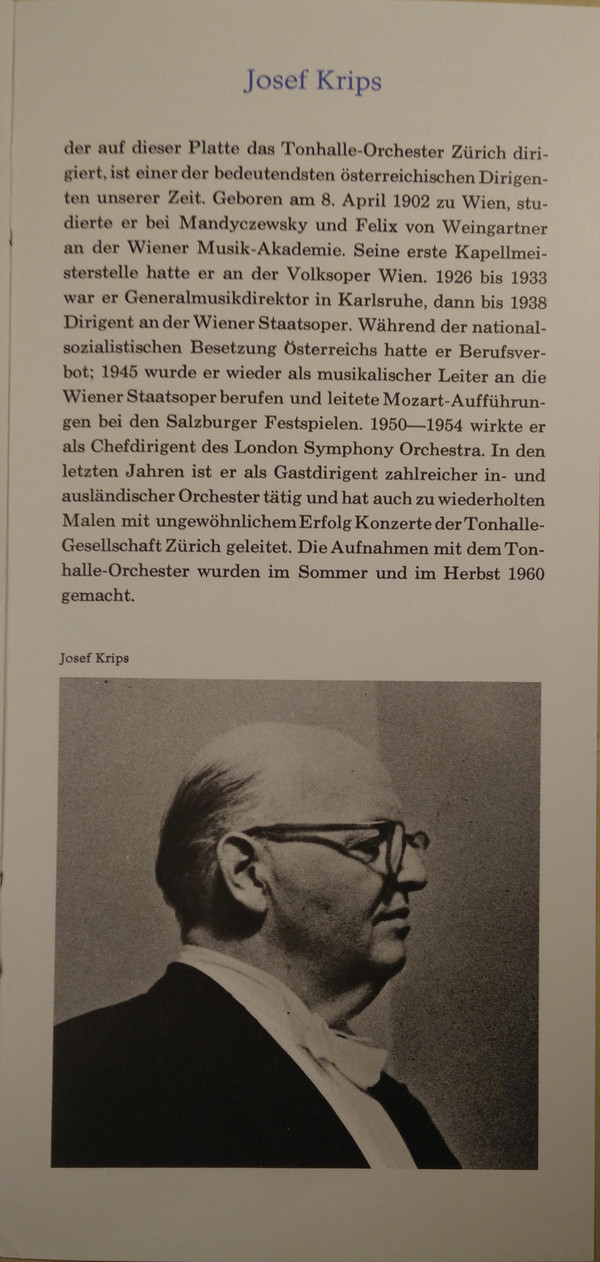 Josef Krips

der auf dieser Platte das Tonhalle-Orchester Zürich dirigiert, ist einer der bedeutendsten österreichischen Dirigenten unserer Zeit. Geboren am 8. April 1902 zu Wien, studierte er bei Mandyczewsky und Felix von Weingartner an der Wiener Musik-Akademie. Seine erste Kapellmeisterstelle hatte er an der Volksoper Wien. 1926 bis 1933 war er Generalmusikdirektor in Karlsruhe, dann bis 1938 Dirigent an der Wiener Staatsoper. Während der nationalsozialistischen Besetzung Österreichs hatte er Berufsverbot; 1945 wurde er wieder als musikalischer Leiter an die Wiener Staatsoper berufen und leitete Mozart-Aufführungen bei den Salzburger Festspielen. 1950—1954 wirkte er als Chefdirigent des London Symphony Orchestra. In den letzten Jahren ist er als Gastdirigent zahlreicher in- und ausländischer Orchester tätig und hat auch zu wiederholten Malen mit ungewöhnlichem Erfolg Konzerte der Tonhalle-Gesellschaft Zürich geleitet. Die Aufnahmen mit dem Tonhalle-Orchester wurden im Sommer und im Herbst 1960 gemacht.

Josef Krips